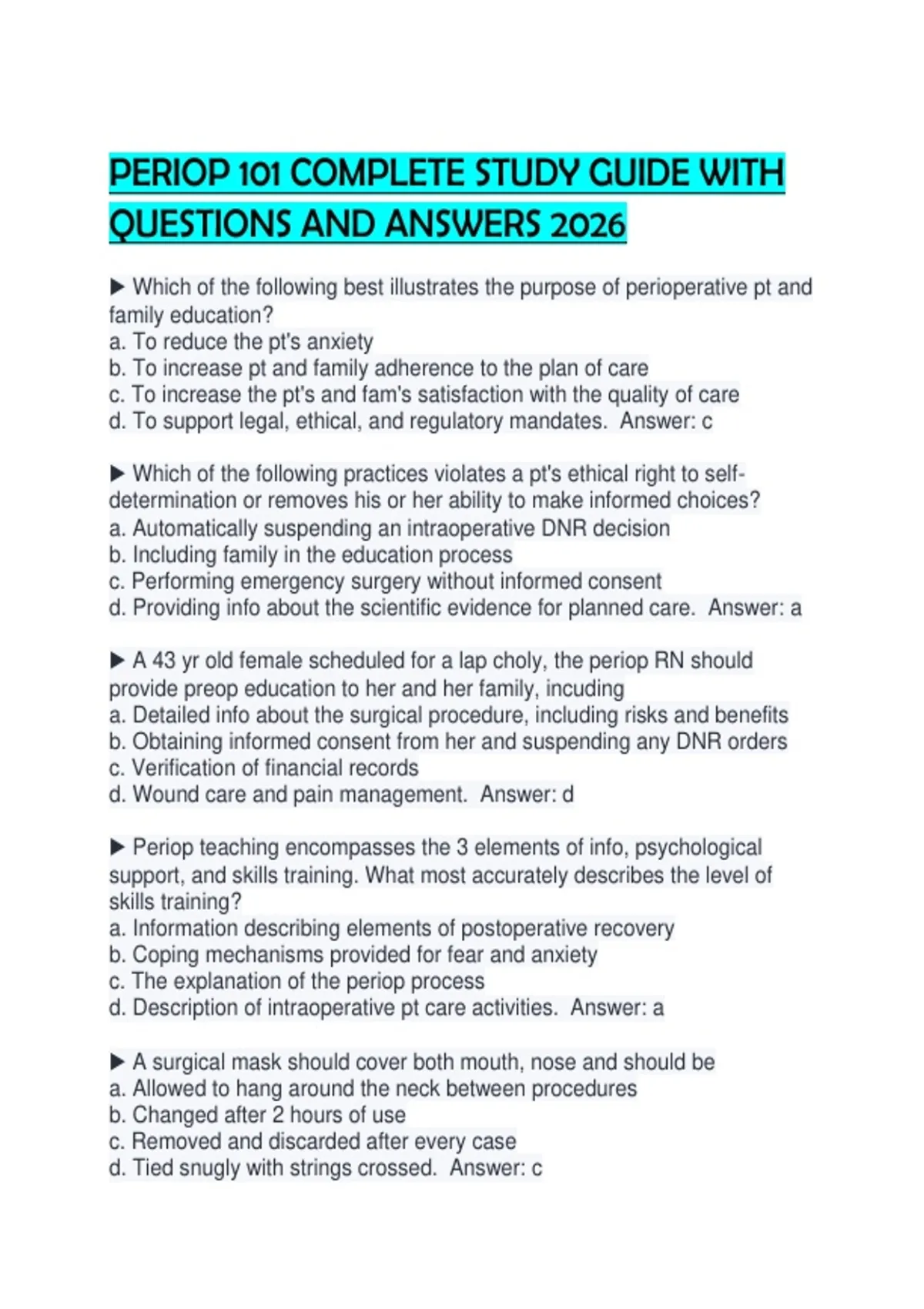 PERIOP 101 COMPLETE STUDY GUIDE WITH QUESTIONS AND ANSWERS 2026

▶ Which of the following best illustrates the purpose of perioperative pt and family education?
a. To reduce the pt's anxiety
b. To increase pt and family adherence to the plan of care
c. To increase the pt's and fam's satisfaction with the quality of care
d. To support legal, ethical, and regulatory mandates. Answer: c

▶ Which of the following practices violates a pt's ethical right to self-determination or removes his or her ability to make informed choices?
a. Automatically suspending an intraoperative DNR decision
b. Including family in the education process
c. Performing emergency surgery without informed consent
d. Providing info about the scientific evidence for planned care. Answer: a

▶ A 43 yr old female scheduled for a lap choly, the periop RN should provide preop education to her and her family, incuding
a. Detailed info about the surgical procedure, including risks and benefits
b. Obtaining informed consent from her and suspending any DNR orders
c. Verification of financial records
d. Wound care and pain management. Answer: d

▶ Periop teaching encompasses the 3 elements of info, psychological support, and skills training. What most accurately describes the level of skills training?
a. Information describing elements of postoperative recovery
b. Coping mechanisms provided for fear and anxiety
c. The explanation of the periop process
d. Description of intraoperative pt care activities. Answer: a

▶ A surgical mask should cover both mouth, nose and should be
a. Allowed to hang around the neck between procedures
b. Changed after 2 hours of use
c. Removed and discarded after every case
d. Tied snugly with strings crossed. Answer: c